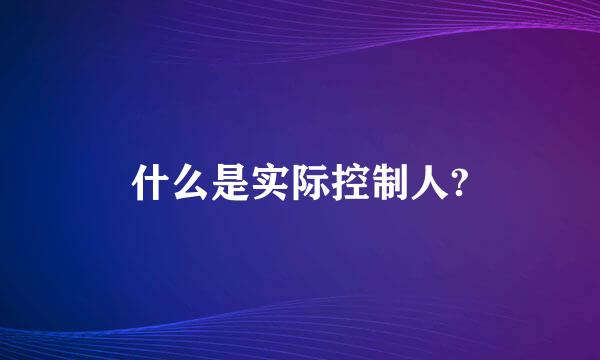 什么是实际控制人?